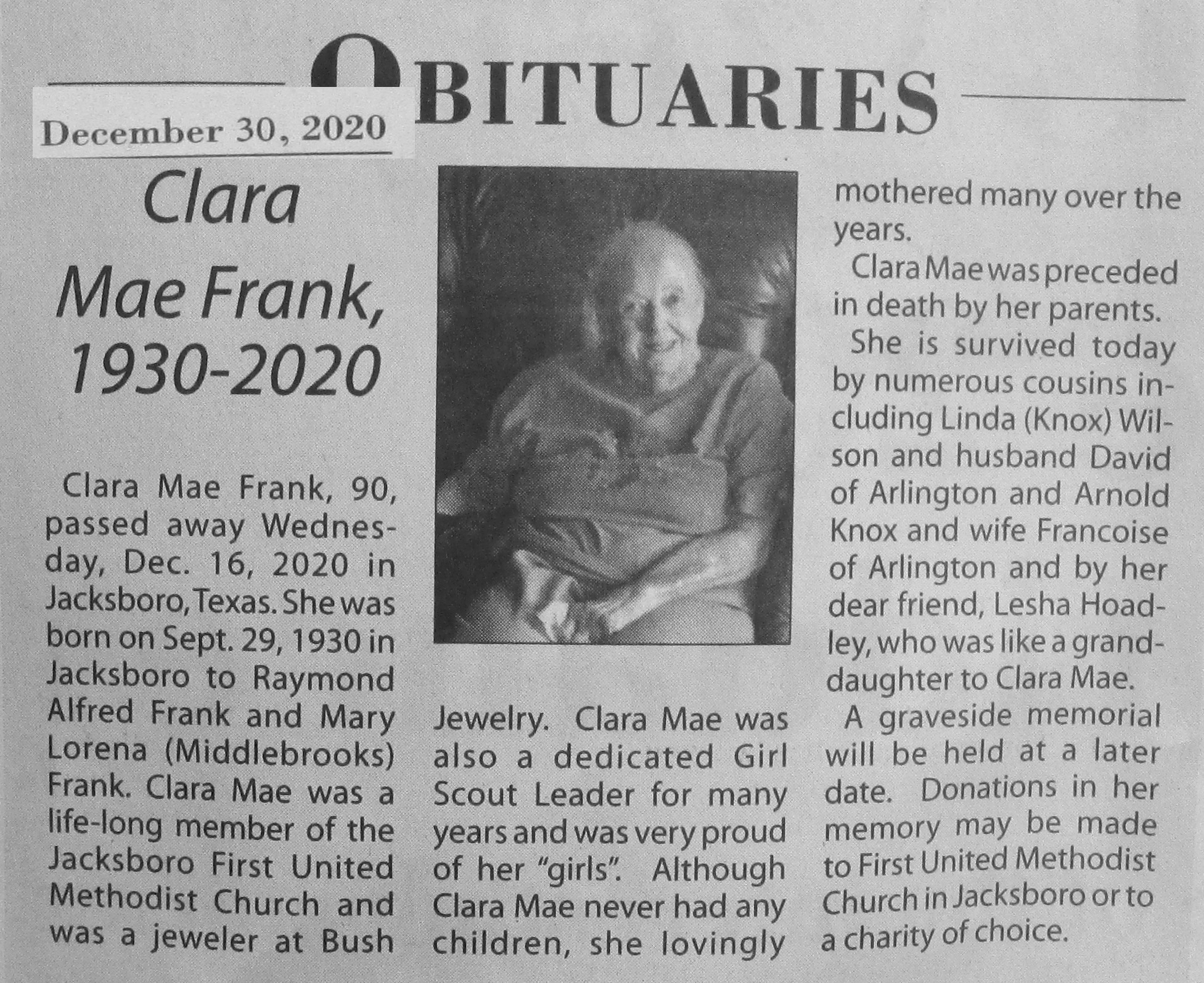 OBITUARIES

December 30, 2020

Clara Mae Frank, 1930-2020

Clara Mae Frank, 90, passed away Wednesday, Dec. 16, 2020 in Jacksboro, Texas. She was born on Sept. 29, 1930 in Jacksboro to Raymond Alfred Frank and Mary Lorena (Middlebrooks) Frank. Clara Mae was a life-long member of the Jacksboro First United Methodist Church and was a jeweler at Bush Jewelry. Clara Mae was also a dedicated Girl Scout Leader for many years and was very proud of her "girls". Although Clara Mae never had any children, she lovingly mothered many over the years.

Clara Mae was preceded in death by her parents.

She is survived today by numerous cousins including Linda (Knox) Wilson and husband David of Arlington and Arnold Knox and wife Francoise of Arlington and by her dear friend, Lesha Hoadley, who was like a granddaughter to Clara Mae.

A graveside memorial will be held at a later date. Donations in her memory may be made to First United Methodist Church in Jacksboro or to a charity of choice.